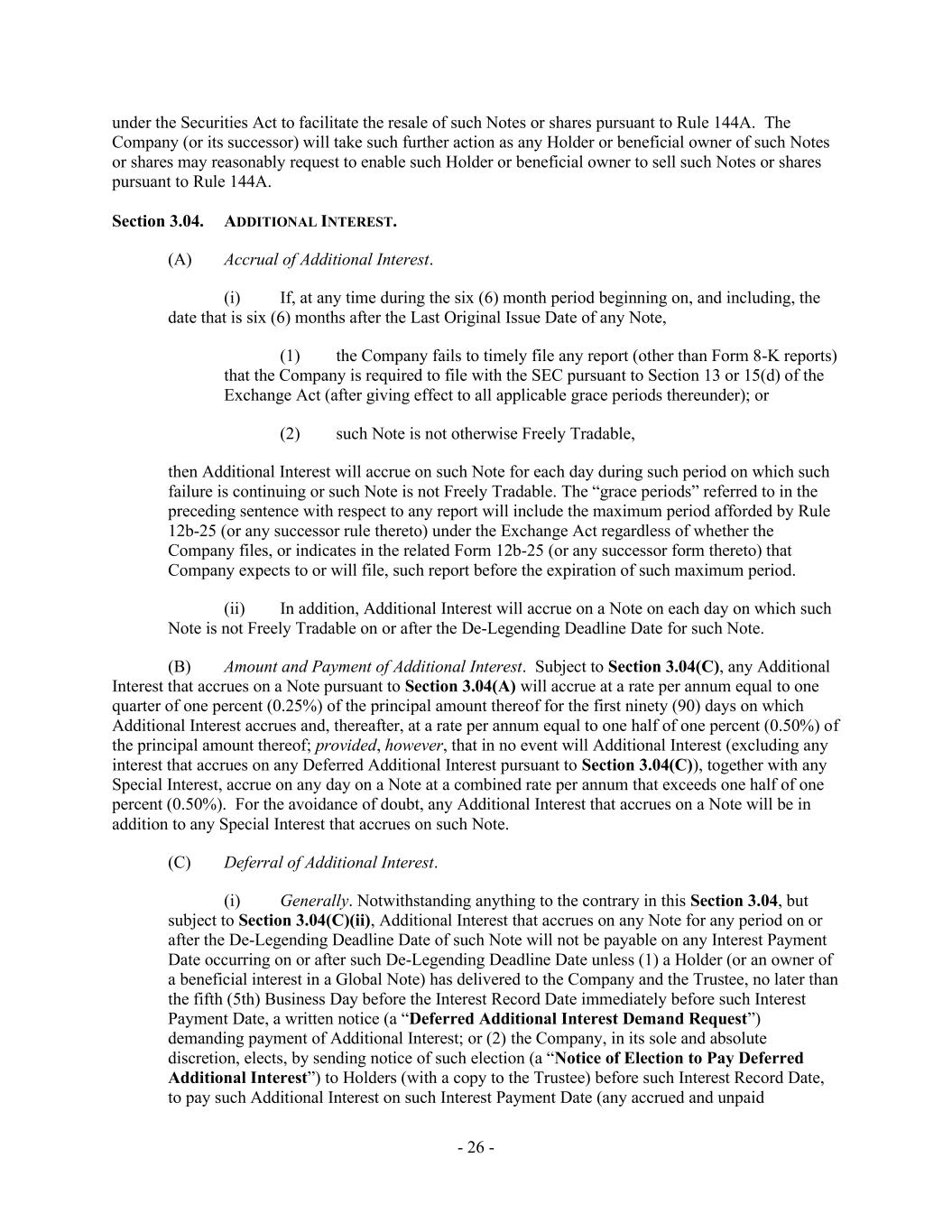 under the Securities Act to facilitate the resale of such Notes or shares pursuant to Rule 144A. The Company (or its successor) will take such further action as any Holder or beneficial owner of such Notes or shares may reasonably request to enable such Holder or beneficial owner to sell such Notes or shares pursuant to Rule 144A.

Section 3.04. ADDITIONAL INTEREST.

(A) Accrual of Additional Interest.

(i) If, at any time during the six (6) month period beginning on, and including, the date that is six (6) months after the Last Original Issue Date of any Note,

(1) the Company fails to timely file any report (other than Form 8-K reports) that the Company is required to file with the SEC pursuant to Section 13 or 15(d) of the Exchange Act (after giving effect to all applicable grace periods thereunder); or

(2) such Note is not otherwise Freely Tradable,

then Additional Interest will accrue on such Note for each day during such period on which such failure is continuing or such Note is not Freely Tradable. The “grace periods” referred to in the preceding sentence with respect to any report will include the maximum period afforded by Rule 12b-25 (or any successor rule thereto) under the Exchange Act regardless of whether the Company files, or indicates in the related Form 12b-25 (or any successor form thereto) that Company expects to or will file, such report before the expiration of such maximum period.

(ii) In addition, Additional Interest will accrue on a Note on each day on which such Note is not Freely Tradable on or after the De-Legending Deadline Date for such Note.

(B) Amount and Payment of Additional Interest. Subject to Section 3.04(C), any Additional Interest that accrues on a Note pursuant to Section 3.04(A) will accrue at a rate per annum equal to one quarter of one percent (0.25%) of the principal amount thereof for the first ninety (90) days on which Additional Interest accrues and, thereafter, at a rate per annum equal to one half of one percent (0.50%) of the principal amount thereof; provided, however, that in no event will Additional Interest (excluding any interest that accrues on any Deferred Additional Interest pursuant to Section 3.04(C)), together with any Special Interest, accrue on any day on a Note at a combined rate per annum that exceeds one half of one percent (0.50%). For the avoidance of doubt, any Additional Interest that accrues on a Note will be in addition to any Special Interest that accrues on such Note.

(C) Deferral of Additional Interest.

(i) Generally. Notwithstanding anything to the contrary in this Section 3.04, but subject to Section 3.04(C)(ii), Additional Interest that accrues on any Note for any period on or after the De-Legending Deadline Date of such Note will not be payable on any Interest Payment Date occurring on or after such De-Legending Deadline Date unless (1) a Holder (or an owner of a beneficial interest in a Global Note) has delivered to the Company and the Trustee, no later than the fifth (5th) Business Day before the Interest Record Date immediately before such Interest Payment Date, a written notice (a “Deferred Additional Interest Demand Request”) demanding payment of Additional Interest; or (2) the Company, in its sole and absolute discretion, elects, by sending notice of such election (a “Notice of Election to Pay Deferred Additional Interest”) to Holders (with a copy to the Trustee) before such Interest Record Date, to pay such Additional Interest on such Interest Payment Date (any accrued and unpaid

- 26 -